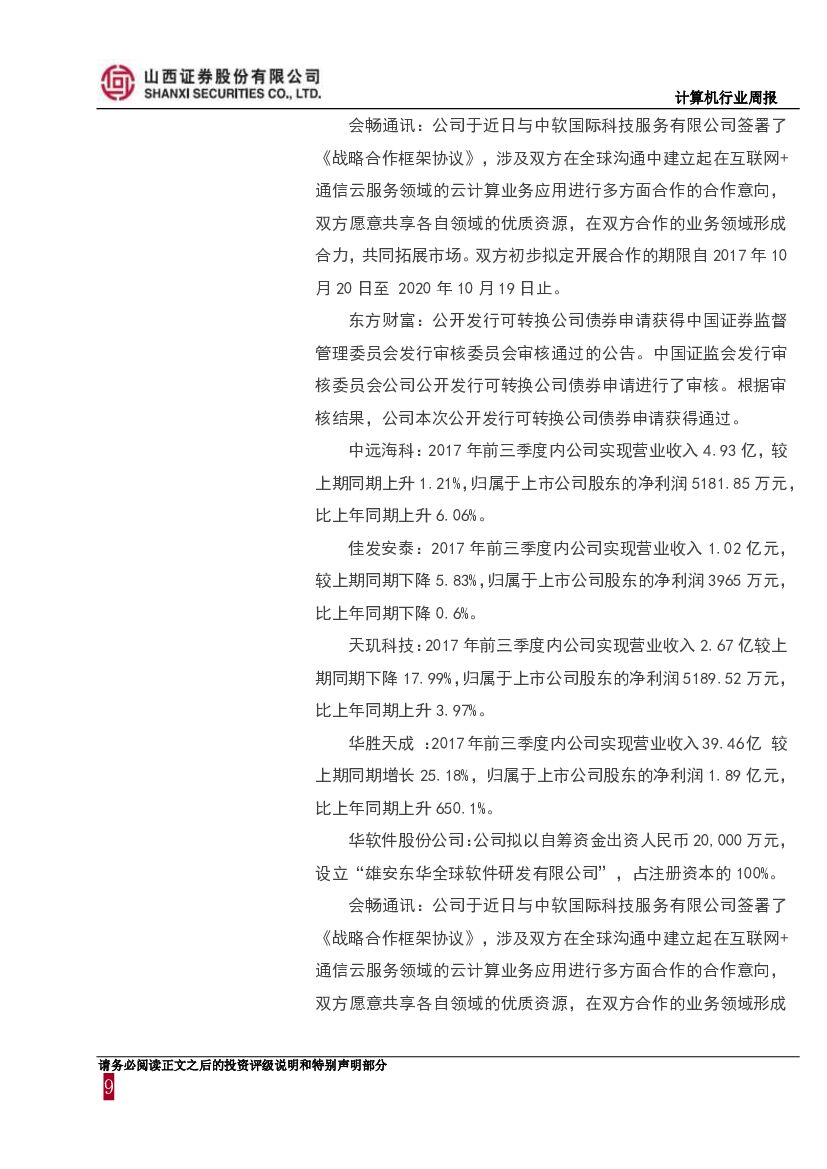 山西证券股份有限公司
SHANXI SECURITIES CO., LTD.

计算机行业周报

会畅通讯：公司于近日与中软国际科技服务有限公司签署了《战略合作框架协议》，涉及双方在全球沟通中建立起在互联网+通信云服务领域的云计算业务应用进行多方面合作的合作意向，双方愿意共享各自领域的优质资源，在双方合作的业务领域形成合力，共同拓展市场。双方初步拟定开展合作的期限自 2017 年 10 月 20 日至 2020 年 10 月 19 日止。

东方财富：公开发行可转换公司债券申请获得中国证券监督管理委员会发行审核委员会审核通过的公告。中国证监会发行审核委员会公司公开发行可转换公司债券申请进行了审核。根据审核结果，公司本次公开发行可转换公司债券申请获得通过。

中远海科：2017 年前三季度内公司实现营业收入 4.93 亿，较上期同期上升 1.21%，归属于上市公司股东的净利润 5181.85 万元，比上年同期上升 6.06%。

佳发安泰：2017 年前三季度内公司实现营业收入 1.02 亿元，较上期同期下降 5.83%，归属于上市公司股东的净利润 3965 万元，比上年同期下降 0.6%。

天玑科技：2017 年前三季度内公司实现营业收入 2.67 亿较上期同期下降 17.99%，归属于上市公司股东的净利润 5189.52 万元，比上年同期上升 3.97%。

华胜天成 ：2017 年前三季度内公司实现营业收入 39.46 亿 较上期同期增长 25.18%，归属于上市公司股东的净利润 1.89 亿元，比上年同期上升 650.1%。

华软件股份公司：公司拟以自筹资金出资人民币 20,000 万元，设立“雄安东华全球软件研发有限公司”，占注册资本的 100%。

会畅通讯：公司于近日与中软国际科技服务有限公司签署了《战略合作框架协议》，涉及双方在全球沟通中建立起在互联网+通信云服务领域的云计算业务应用进行多方面合作的合作意向，双方愿意共享各自领域的优质资源，在双方合作的业务领域形成

请务必阅读正文之后的投资评级说明和特别声明部分
9